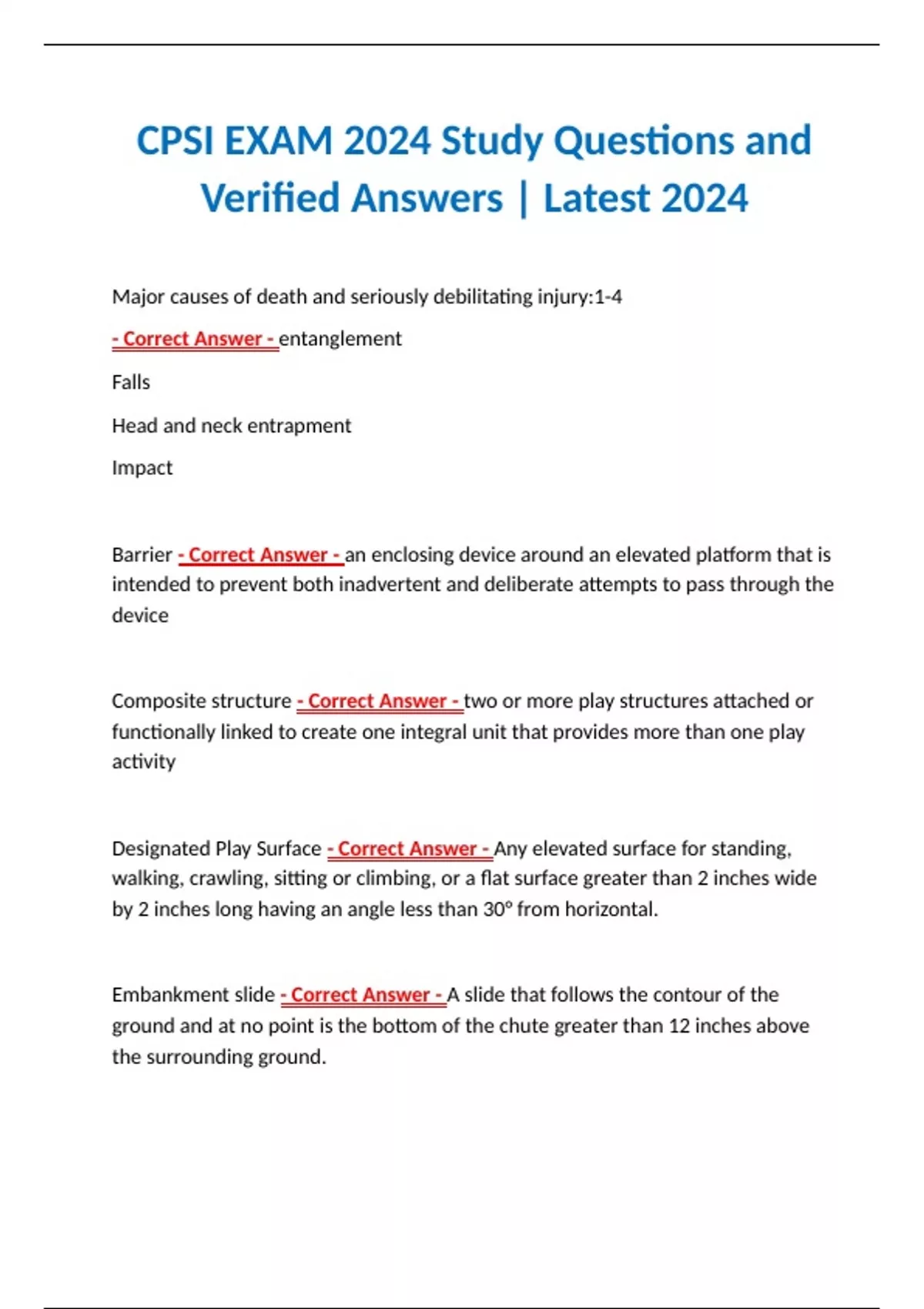 CPSI EXAM 2024 Study Questions and Verified Answers | Latest 2024

Major causes of death and seriously debilitating injury:1-4

- Correct Answer - entanglement

Falls

Head and neck entrapment

Impact

Barrier - Correct Answer - an enclosing device around an elevated platform that is intended to prevent both inadvertent and deliberate attempts to pass through the device

Composite structure - Correct Answer - two or more play structures attached or functionally linked to create one integral unit that provides more than one play activity

Designated Play Surface - Correct Answer - Any elevated surface for standing, walking, crawling, sitting or climbing, or a flat surface greater than 2 inches wide by 2 inches long having an angle less than 30° from horizontal.

Embankment slide - Correct Answer - A slide that follows the contour of the ground and at no point is the bottom of the chute greater than 12 inches above the surrounding ground.